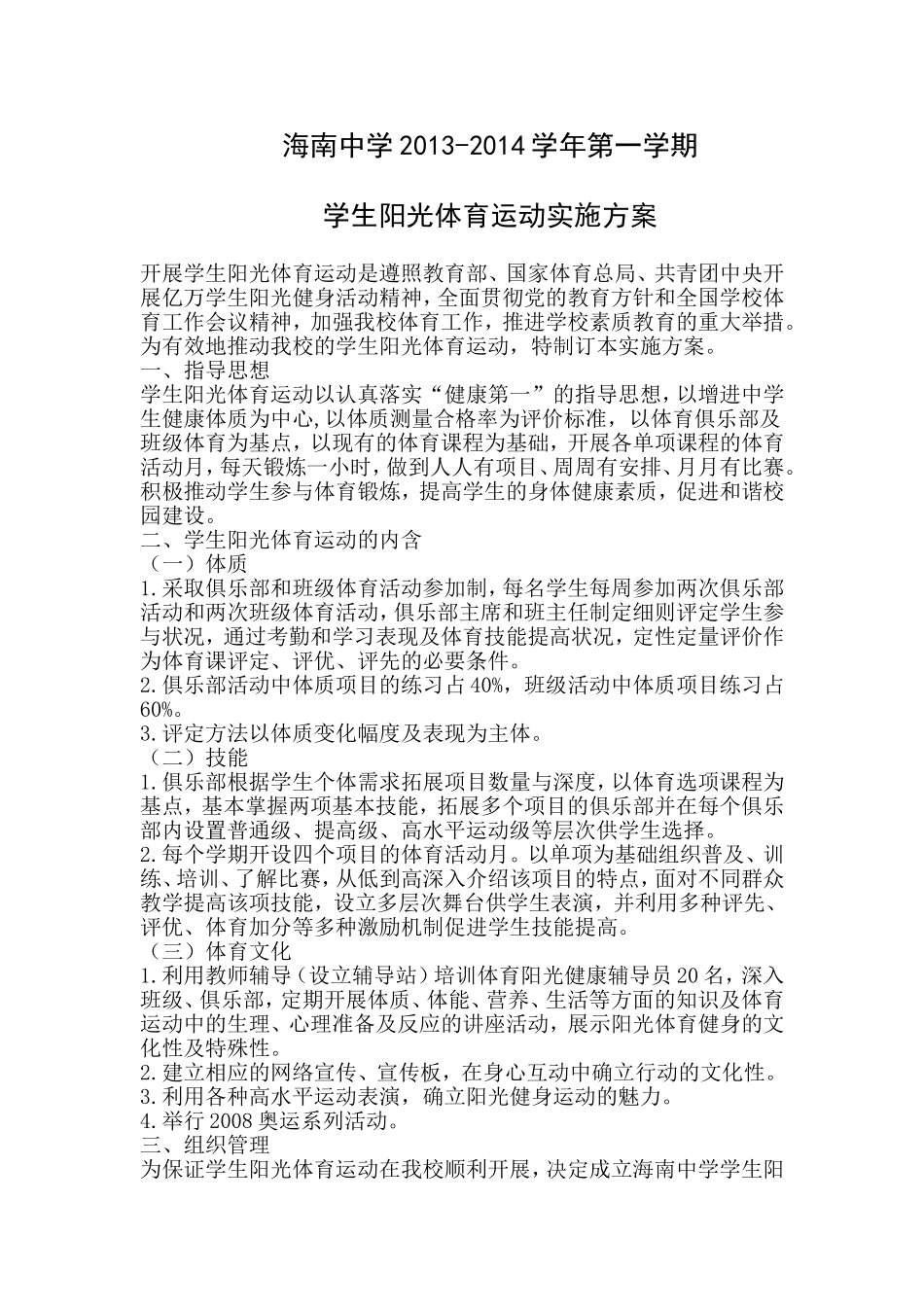 海南中学 2013-2014 学年第一学期

学生阳光体育运动实施方案

开展学生阳光体育运动是遵照教育部、国家体育总局、共青团中央开展亿万学生阳光健身活动精神，全面贯彻党的教育方针和全国学校体育工作会议精神，加强我校体育工作，推进学校素质教育的重大举措。为有效地推动我校的学生阳光体育运动，特制订本实施方案。
一、指导思想
学生阳光体育运动以认真落实“健康第一”的指导思想，以增进中学生健康体质为中心，以体质测量合格率为评价标准，以体育俱乐部及班级体育为基点，以现有的体育课程为基础，开展各单项课程的体育活动月，每天锻炼一小时，做到人人有项目、周周有安排、月月有比赛。积极推动学生参与体育锻炼，提高学生的身体健康素质，促进和谐校园建设。
二、学生阳光体育运动的内含
（一）体质
1.采取俱乐部和班级体育活动参加制，每名学生每周参加两次俱乐部活动和两次班级体育活动，俱乐部主席和班主任制定细则评定学生参与状况，通过考勤和学习表现及体育技能提高状况，定性定量评价作为体育课评定、评优、评先的必要条件。
2.俱乐部活动中体质项目的练习占 40%，班级活动中体质项目练习占 60%。
3.评定方法以体质变化幅度及表现为主体。
（二）技能
1.俱乐部根据学生个体需求拓展项目数量与深度，以体育选项课程为基点，基本掌握两项基本技能，拓展多个项目的俱乐部并在每个俱乐部内设置普通级、提高级、高水平运动级等层次供学生选择。
2.每个学期开设四个项目的体育活动月。以单项为基础组织普及、训练、培训、了解比赛，从低到高深入介绍该项目的特点，面对不同群众教学提高该项技能，设立多层次舞台供学生表演，并利用多种评先、评优、体育加分等多种激励机制促进学生技能提高。
（三）体育文化
1.利用教师辅导（设立辅导站）培训体育阳光健康辅导员 20 名，深入班级、俱乐部，定期开展体质、体能、营养、生活等方面的知识及体育运动中的生理、心理准备及反应的讲座活动，展示阳光体育健身的文化性及特殊性。
2.建立相应的网络宣传、宣传板，在身心互动中确立行动的文化性。
3.利用各种高水平运动表演，确立阳光健身运动的魅力。
4.举行 2008 奥运系列活动。
三、组织管理
为保证学生阳光体育运动在我校顺利开展，决定成立海南中学学生阳